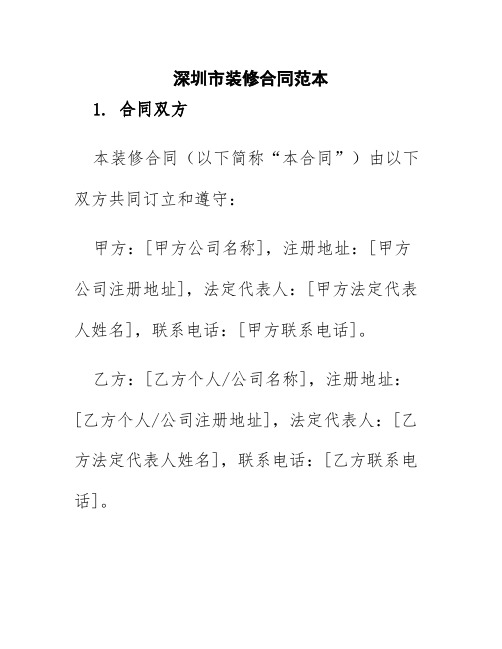 深圳市装修合同范本

1. 合同双方

本装修合同（以下简称“本合同”）由以下双方共同订立和遵守：

甲方：[甲方公司名称]，注册地址：[甲方公司注册地址]，法定代表人：[甲方法定代表人姓名]，联系电话：[甲方联系电话]。

乙方：[乙方个人/公司名称]，注册地址：[乙方个人/公司注册地址]，法定代表人：[乙方法定代表人姓名]，联系电话：[乙方联系电话]。